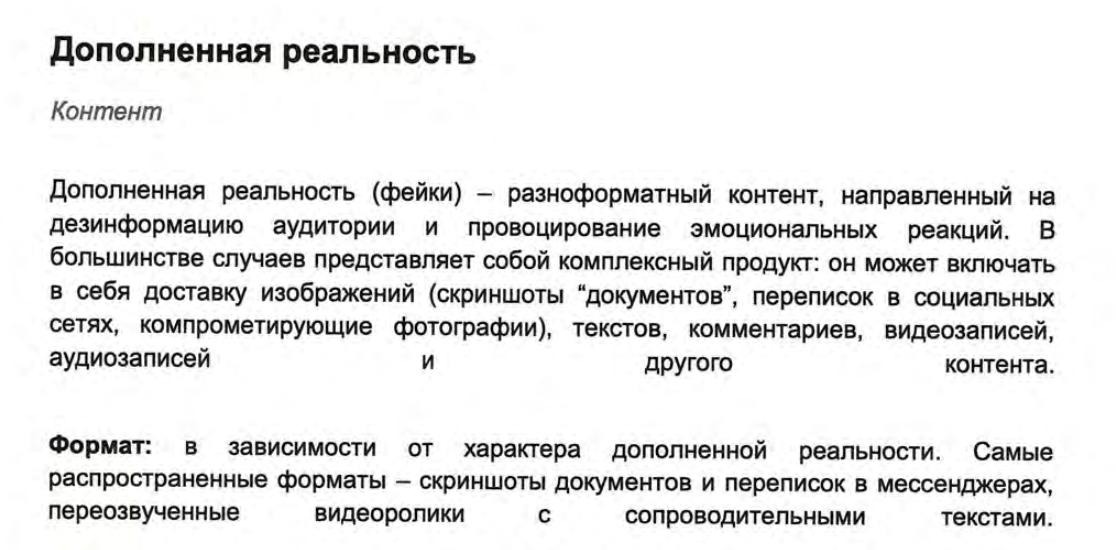 Дополненная реальность

Контент

Дополненная реальность (фейки) – разноформатный контент, направленный на дезинформацию аудитории и провоцирование эмоциональных реакций. В большинстве случаев представляет собой комплексный продукт: он может включать в себя доставку изображений (скриншоты “документов”, переписок в социальных сетях, компрометирующие фотографии), текстов, комментариев, видеозаписей, аудиозаписей и другого контента.

Формат: в зависимости от характера дополненной реальности. Самые распространенные форматы – скриншоты документов и переписок в мессенджерах, переозвученные видеоролики с сопроводительными текстами.